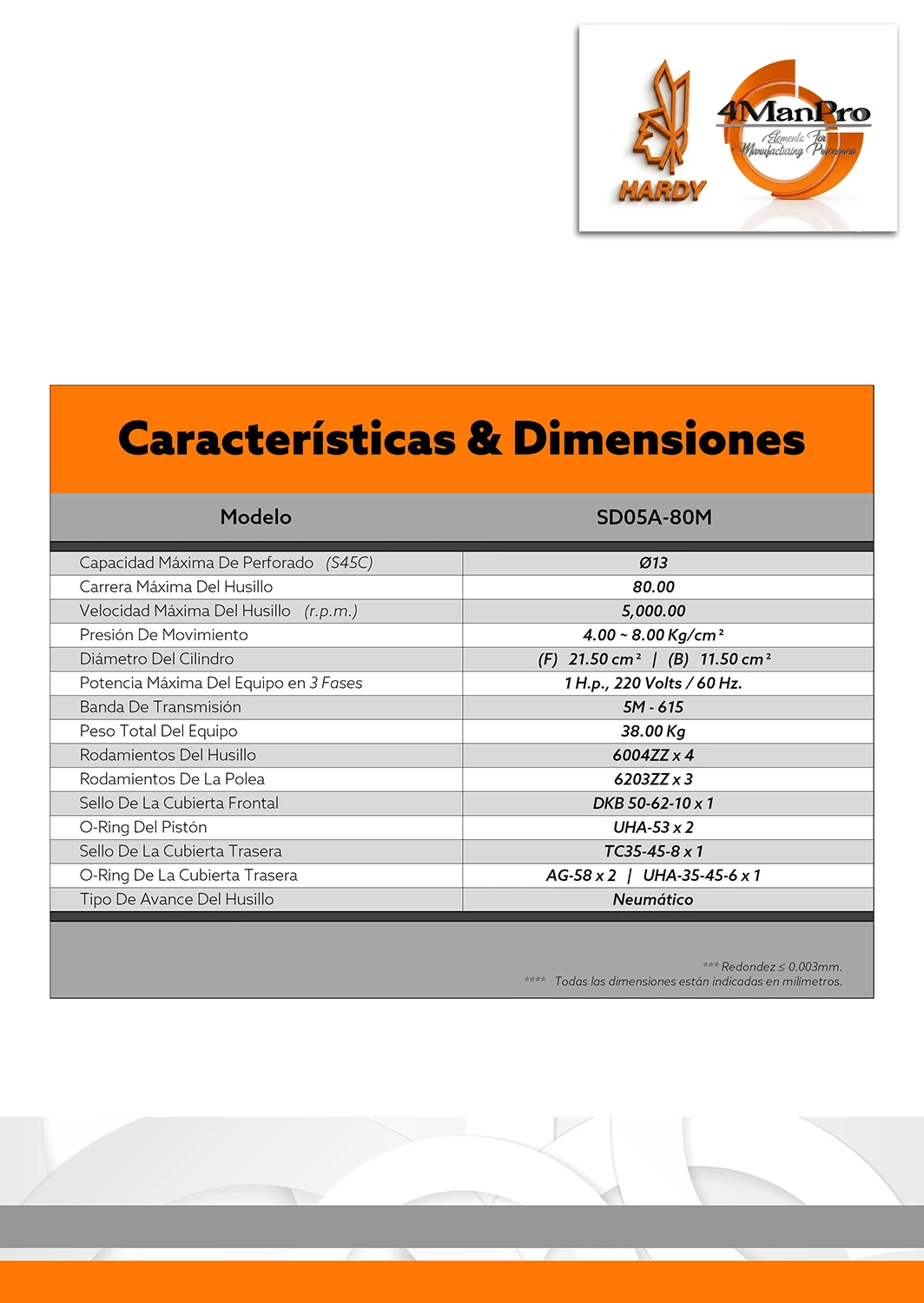 HARDY

4ManPro
Elements For Manufacturing Processes

Características & Dimensiones

| Modelo | SD05A-80M |
|---|---|
| Capacidad Máxima De Perforado (S45C) | Ø13 |
| Carrera Máxima Del Husillo | 80.00 |
| Velocidad Máxima Del Husillo (r.p.m.) | 5,000.00 |
| Presión De Movimiento | 4.00 ~ 8.00 Kg/cm² |
| Diámetro Del Cilindro | (F) 21.50 cm² \| (B) 11.50 cm² |
| Potencia Máxima Del Equipo en 3 Fases | 1 H.p., 220 Volts / 60 Hz. |
| Banda De Transmisión | 5M - 615 |
| Peso Total Del Equipo | 38.00 Kg |
| Rodamientos Del Husillo | 6004ZZ x 4 |
| Rodamientos De La Polea | 6203ZZ x 3 |
| Sello De La Cubierta Frontal | DKB 50-62-10 x 1 |
| O-Ring Del Pistón | UHA-53 x 2 |
| Sello De La Cubierta Trasera | TC35-45-8 x 1 |
| O-Ring De La Cubierta Trasera | AG-58 x 2 \| UHA-35-45-6 x 1 |
| Tipo De Avance Del Husillo | Neumático |

*** Redondez ≤ 0.003mm.
**** Todas las dimensiones están indicadas en milímetros.